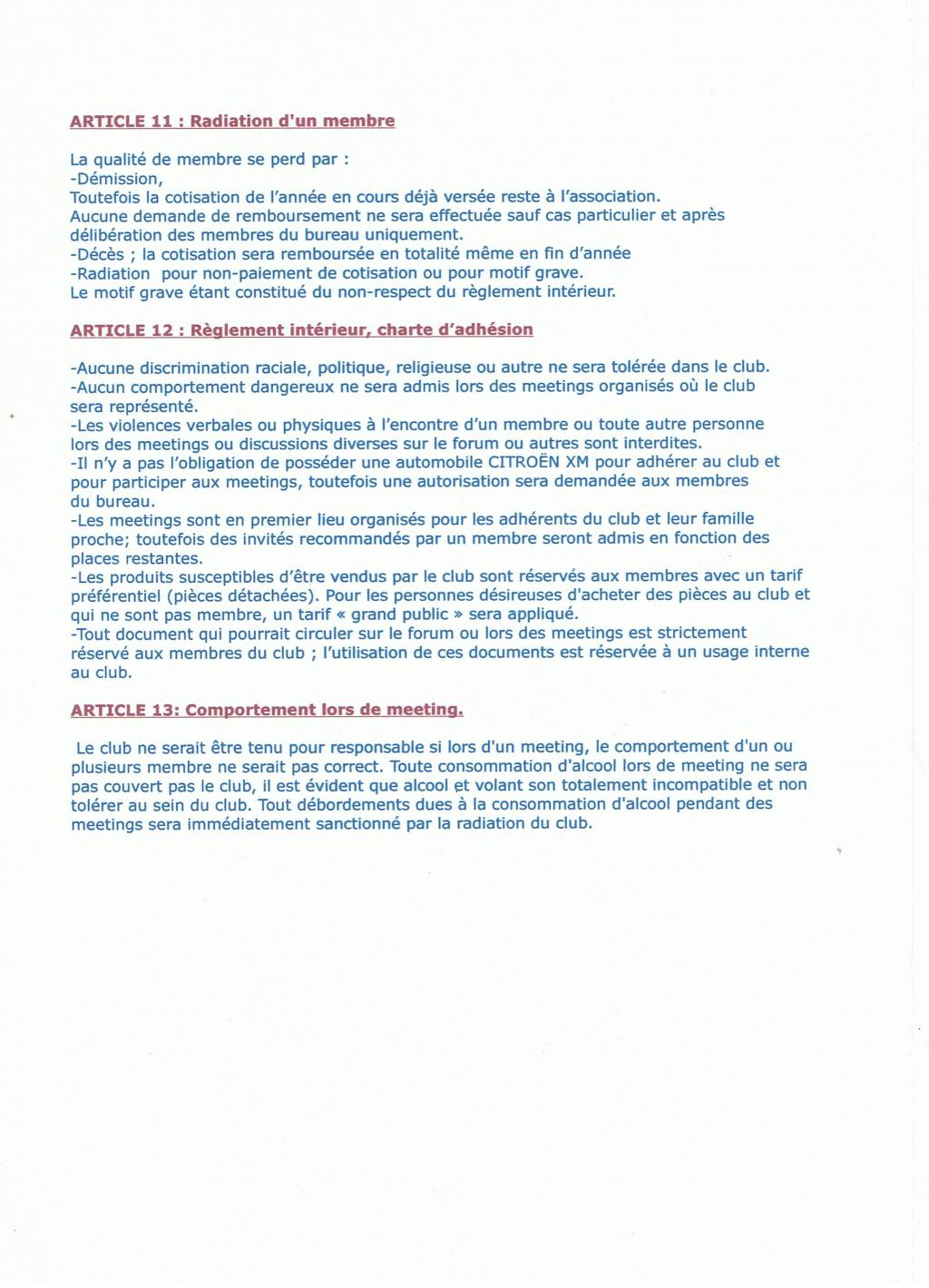 ARTICLE 11 : Radiation d'un membre

La qualité de membre se perd par :
-Démission,
Toutefois la cotisation de l'année en cours déjà versée reste à l'association.
Aucune demande de remboursement ne sera effectuée sauf cas particulier et après délibération des membres du bureau uniquement.
-Décès ; la cotisation sera remboursée en totalité même en fin d'année
-Radiation pour non-paiement de cotisation ou pour motif grave.
Le motif grave étant constitué du non-respect du règlement intérieur.

ARTICLE 12 : Règlement intérieur, charte d'adhésion

-Aucune discrimination raciale, politique, religieuse ou autre ne sera tolérée dans le club.
-Aucun comportement dangereux ne sera admis lors des meetings organisés où le club sera représenté.
-Les violences verbales ou physiques à l'encontre d'un membre ou toute autre personne lors des meetings ou discussions diverses sur le forum ou autres sont interdites.
-Il n'y a pas l'obligation de posséder une automobile CITROËN XM pour adhérer au club et pour participer aux meetings, toutefois une autorisation sera demandée aux membres du bureau.
-Les meetings sont en premier lieu organisés pour les adhérents du club et leur famille proche; toutefois des invités recommandés par un membre seront admis en fonction des places restantes.
-Les produits susceptibles d'être vendus par le club sont réservés aux membres avec un tarif préférentiel (pièces détachées). Pour les personnes désireuses d'acheter des pièces au club et qui ne sont pas membre, un tarif « grand public » sera appliqué.
-Tout document qui pourrait circuler sur le forum ou lors des meetings est strictement réservé aux membres du club ; l'utilisation de ces documents est réservée à un usage interne au club.

ARTICLE 13: Comportement lors de meeting.

Le club ne serait être tenu pour responsable si lors d'un meeting, le comportement d'un ou plusieurs membre ne serait pas correct. Toute consommation d'alcool lors de meeting ne sera pas couvert pas le club, il est évident que alcool et volant son totalement incompatible et non tolérer au sein du club. Tout débordements dues à la consommation d'alcool pendant des meetings sera immédiatement sanctionné par la radiation du club.